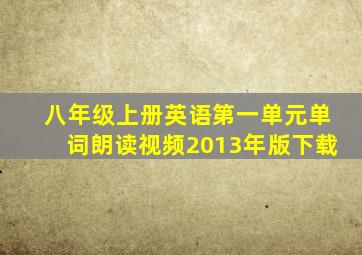 八年级上册英语第一单元单词朗读视频2013年版下载